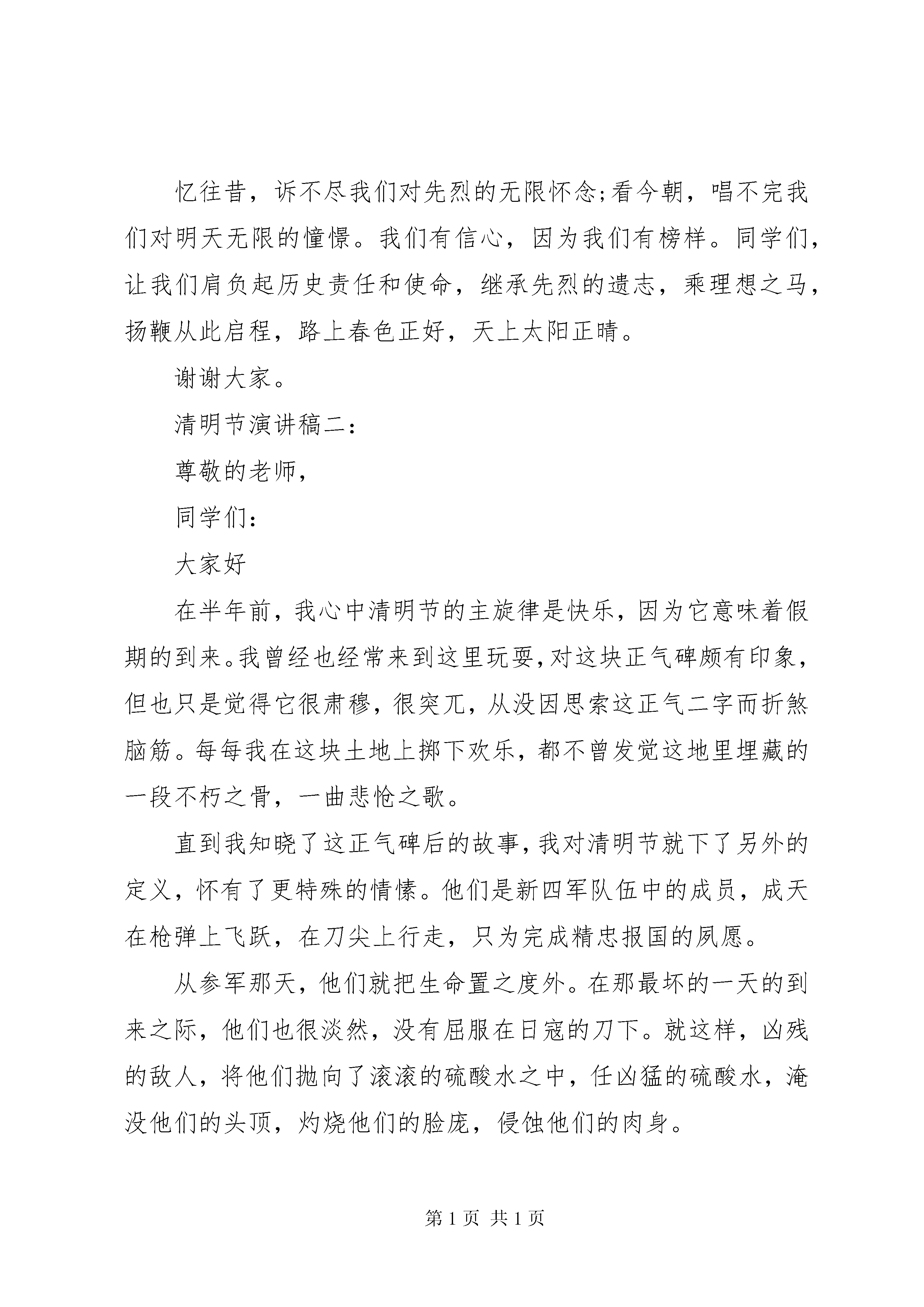 忆往昔，诉不尽我们对先烈的无限怀念;看今朝，唱不完我们对明天无限的憧憬。我们有信心，因为我们有榜样。同学们，让我们肩负起历史责任和使命，继承先烈的遗志，乘理想之马，扬鞭从此启程，路上春色正好，天上太阳正晴。

谢谢大家。

清明节演讲稿二：

尊敬的老师，

同学们：

大家好

在半年前，我心中清明节的主旋律是快乐，因为它意味着假期的到来。我曾经也经常来到这里玩耍，对这块正气碑颇有印象，但也只是觉得它很肃穆，很突兀，从没因思索这正气二字而折煞脑筋。每每我在这块土地上掷下欢乐，都不曾发觉这地里埋藏的一段不朽之骨，一曲悲怆之歌。

直到我知晓了这正气碑后的故事，我对清明节就下了另外的定义，怀有了更特殊的情愫。他们是新四军队伍中的成员，成天在枪弹上飞跃，在刀尖上行走，只为完成精忠报国的夙愿。

从参军那天，他们就把生命置之度外。在那最坏的一天的到来之际，他们也很淡然，没有屈服在日寇的刀下。就这样，凶残的敌人，将他们抛向了滚滚的硫酸水之中，任凶猛的硫酸水，淹没他们的头顶，灼烧他们的脸庞，侵蚀他们的肉身。

第 1 页 共 1 页